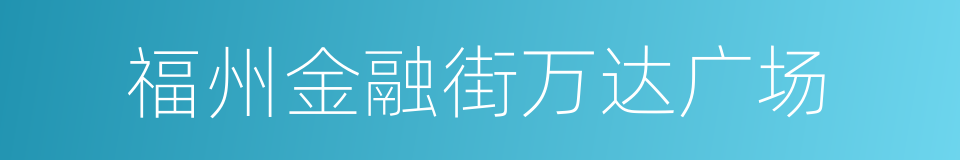 福州金融街万达广场